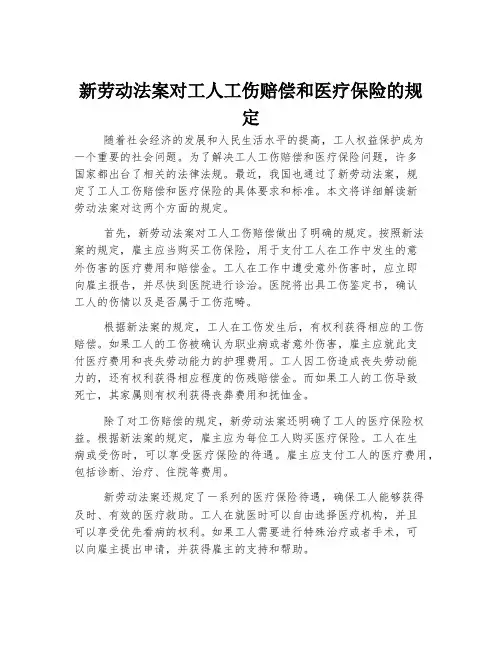 新劳动法案对工人工伤赔偿和医疗保险的规定

随着社会经济的发展和人民生活水平的提高，工人权益保护成为一个重要的社会问题。为了解决工人工伤赔偿和医疗保险问题，许多国家都出台了相关的法律法规。最近，我国也通过了新劳动法案，规定了工人工伤赔偿和医疗保险的具体要求和标准。本文将详细解读新劳动法案对这两个方面的规定。

首先，新劳动法案对工人工伤赔偿做出了明确的规定。按照新法案的规定，雇主应当购买工伤保险，用于支付工人在工作中发生的意外伤害的医疗费用和赔偿金。工人在工作中遭受意外伤害时，应立即向雇主报告，并尽快到医院进行诊治。医院将出具工伤鉴定书，确认工人的伤情以及是否属于工伤范畴。

根据新法案的规定，工人在工伤发生后，有权利获得相应的工伤赔偿。如果工人的工伤被确认为职业病或者意外伤害，雇主应就此支付医疗费用和丧失劳动能力的护理费用。工人因工伤造成丧失劳动能力的，还有权利获得相应程度的伤残赔偿金。而如果工人的工伤导致死亡，其家属则有权利获得丧葬费用和抚恤金。

除了对工伤赔偿的规定，新劳动法案还明确了工人的医疗保险权益。根据新法案的规定，雇主应为每位工人购买医疗保险。工人在生病或受伤时，可以享受医疗保险的待遇。雇主应支付工人的医疗费用，包括诊断、治疗、住院等费用。

新劳动法案还规定了一系列的医疗保险待遇，确保工人能够获得及时、有效的医疗救助。工人在就医时可以自由选择医疗机构，并且可以享受优先看病的权利。如果工人需要进行特殊治疗或者手术，可以向雇主提出申请，并获得雇主的支持和帮助。